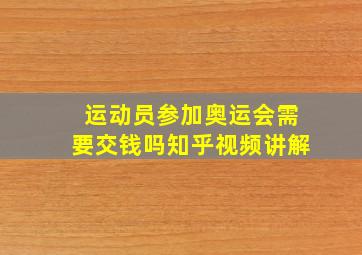 运动员参加奥运会需要交钱吗知乎视频讲解